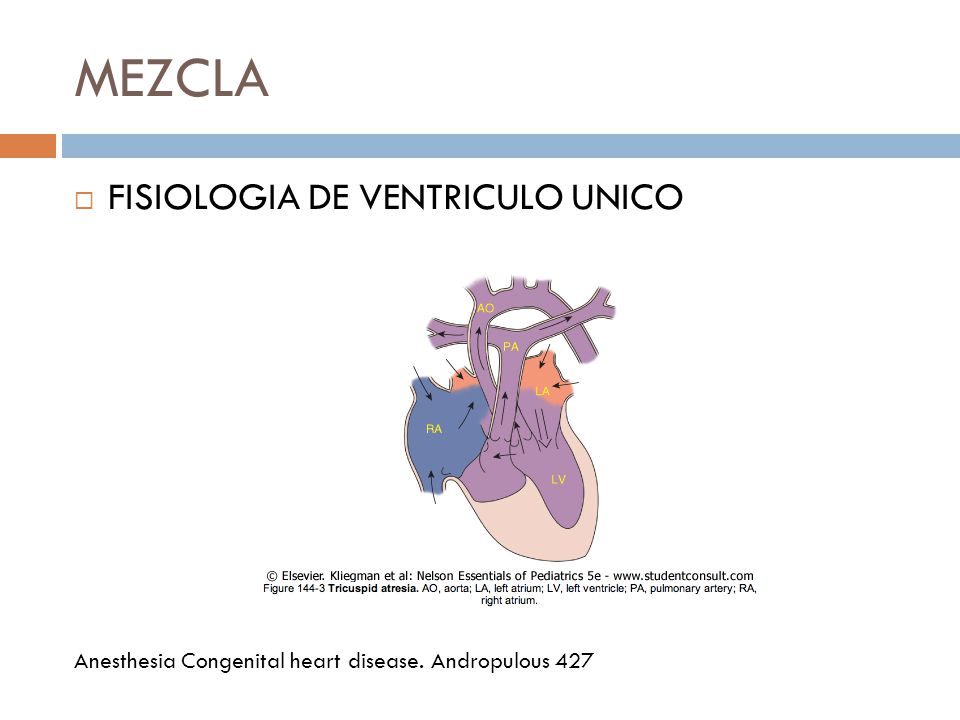 MEZCLA

FISIOLOGIA DE VENTRICULO UNICO

AO

PA

LA

RA

LV

© Elsevier. Kliegman et al: Nelson Essentials of Pediatrics 5e - www.studentconsult.com
Figure 144-3 Tricuspid atresia. AO, aorta; LA, left atrium; LV, left ventricle; PA, pulmonary artery; RA, right atrium.

Anesthesia Congenital heart disease. Andropulous 427